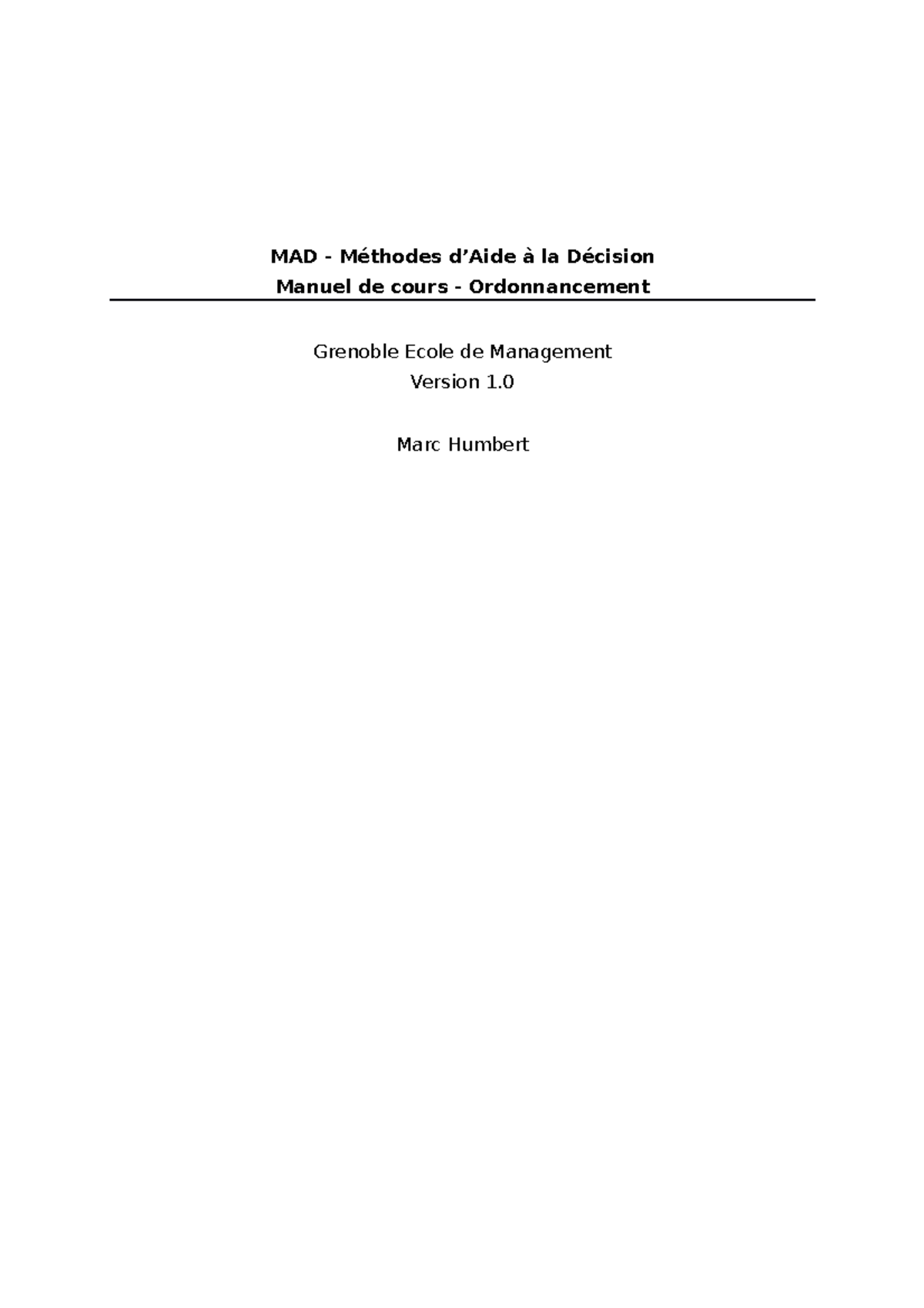 MAD - Méthodes d’Aide à la Décision
Manuel de cours - Ordonnancement

Grenoble Ecole de Management
Version 1.0

Marc Humbert